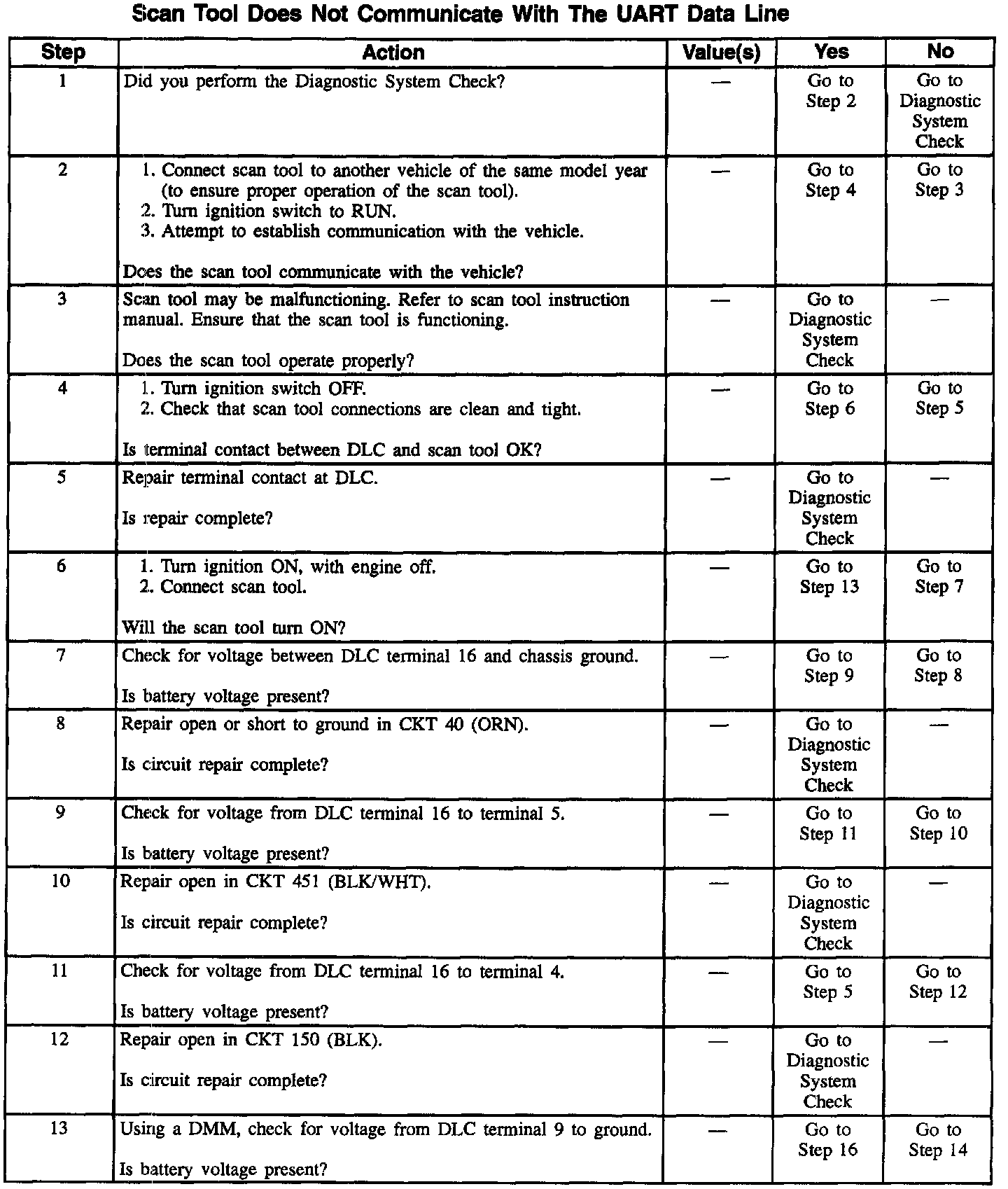 Scan Tool Does Not Communicate With The UART Data Line

| Step | Action | Value(s) | Yes | No |
|---|---|---|---|---|
| 1 | Did you perform the Diagnostic System Check? | — | Go to Step 2 | Go to Diagnostic System Check |
| 2 | 1. Connect scan tool to another vehicle of the same model year (to ensure proper operation of the scan tool). 2. Turn ignition switch to RUN. 3. Attempt to establish communication with the vehicle. Does the scan tool communicate with the vehicle? | — | Go to Step 4 | Go to Step 3 |
| 3 | Scan tool may be malfunctioning. Refer to scan tool instruction manual. Ensure that the scan tool is functioning. Does the scan tool operate properly? | — | Go to Diagnostic System Check | — |
| 4 | 1. Turn ignition switch OFF. 2. Check that scan tool connections are clean and tight. Is terminal contact between DLC and scan tool OK? | — | Go to Step 6 | Go to Step 5 |
| 5 | Repair terminal contact at DLC. Is repair complete? | — | Go to Diagnostic System Check | — |
| 6 | 1. Turn ignition ON, with engine off. 2. Connect scan tool. Will the scan tool turn ON? | — | Go to Step 13 | Go to Step 7 |
| 7 | Check for voltage between DLC terminal 16 and chassis ground. Is battery voltage present? | — | Go to Step 9 | Go to Step 8 |
| 8 | Repair open or short to ground in CKT 40 (ORN). Is circuit repair complete? | — | Go to Diagnostic System Check | — |
| 9 | Check for voltage from DLC terminal 16 to terminal 5. Is battery voltage present? | — | Go to Step 11 | Go to Step 10 |
| 10 | Repair open in CKT 451 (BLK/WHT). Is circuit repair complete? | — | Go to Diagnostic System Check | — |
| 11 | Check for voltage from DLC terminal 16 to terminal 4. Is battery voltage present? | — | Go to Step 5 | Go to Step 12 |
| 12 | Repair open in CKT 150 (BLK). Is circuit repair complete? | — | Go to Diagnostic System Check | — |
| 13 | Using a DMM, check for voltage from DLC terminal 9 to ground. Is battery voltage present? | — | Go to Step 16 | Go to Step 14 |